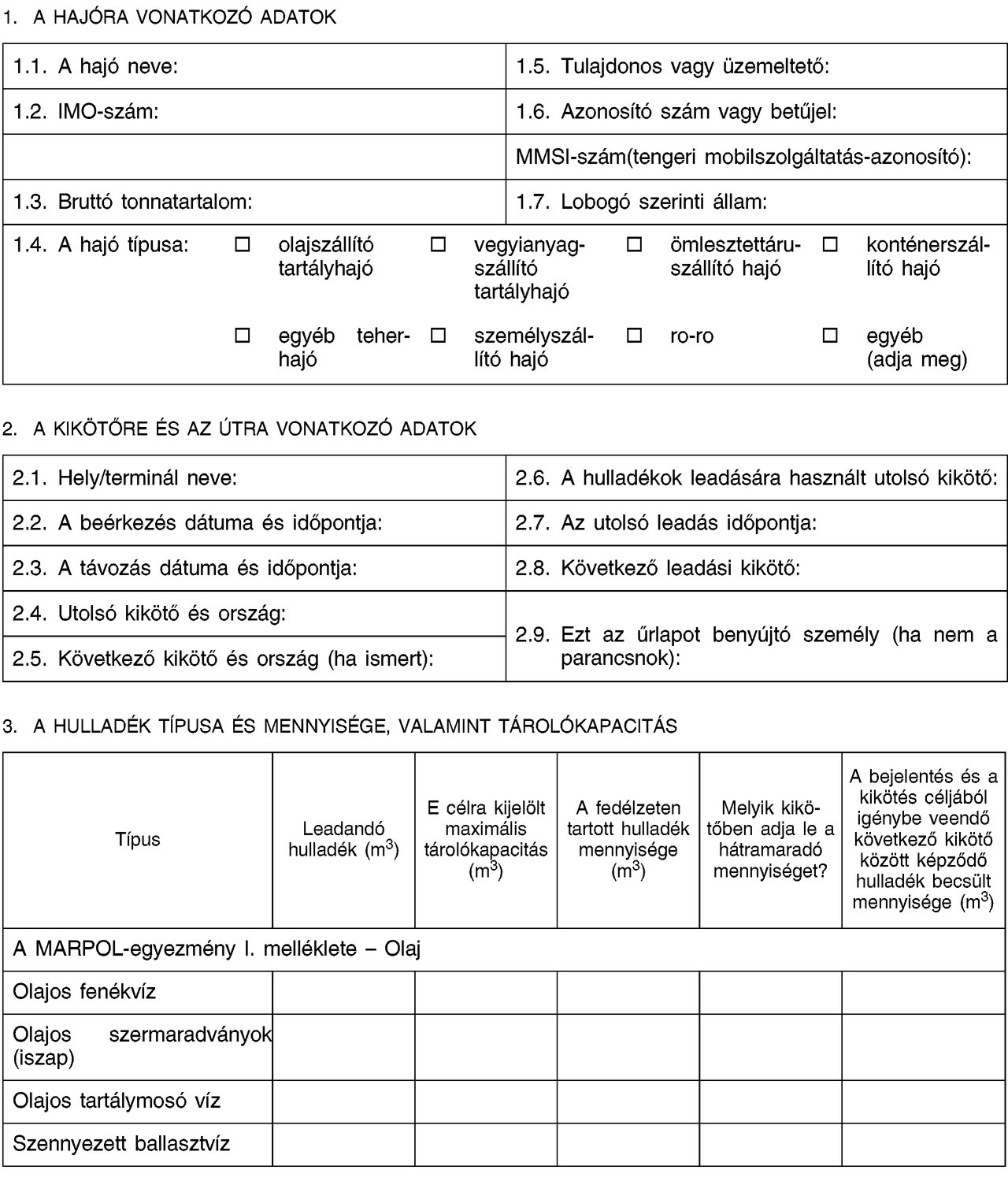 1. A HAJÓRA VONATKOZÓ ADATOK

| 1.1. A hajó neve: | 1.5. Tulajdonos vagy üzemeltető: |
|---|---|
| 1.2. IMO-szám: | 1.6. Azonosító szám vagy betűjel: |
| | MMSI-szám(tengeri mobilszolgáltatás-azonosító): |
| 1.3. Bruttó tonnatartalom: | 1.7. Lobogó szerinti állam: |

1.4. A hajó típusa: ☐ olajszállító tartályhajó ☐ vegyianyagszállító tartályhajó ☐ ömlesztettáruszállító hajó ☐ konténerszállító hajó
☐ egyéb teherhajó ☐ személyszállító hajó ☐ ro-ro ☐ egyéb (adja meg)

2. A KIKÖTŐRE ÉS AZ ÚTRA VONATKOZÓ ADATOK

| 2.1. Hely/terminál neve: | 2.6. A hulladékok leadására használt utolsó kikötő: |
|---|---|
| 2.2. A beérkezés dátuma és időpontja: | 2.7. Az utolsó leadás időpontja: |
| 2.3. A távozás dátuma és időpontja: | 2.8. Következő leadási kikötő: |
| 2.4. Utolsó kikötő és ország: | 2.9. Ezt az űrlapot benyújtó személy (ha nem a parancsnok): |
| 2.5. Következő kikötő és ország (ha ismert): | |

3. A HULLADÉK TÍPUSA ÉS MENNYISÉGE, VALAMINT TÁROLÓKAPACITÁS

| Típus | Leadandó hulladék ($m^3$) | E célra kijelölt maximális tárolókapacitás ($m^3$) | A fedélzeten tartott hulladék mennyisége ($m^3$) | Melyik kikötőben adja le a hátramaradó mennyiséget? | A bejelentés és a kikötés céljából igénybe veendő következő kikötő között képződő hulladék becsült mennyisége ($m^3$) |
|---|---|---|---|---|---|
| A MARPOL-egyezmény I. melléklete – Olaj | | | | | |
| Olajos fenékvíz | | | | | |
| Olajos szermaradványok (iszap) | | | | | |
| Olajos tartálymosó víz | | | | | |
| Szennyezett ballasztvíz | | | | | |